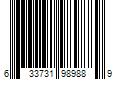 6 33731 98988 9